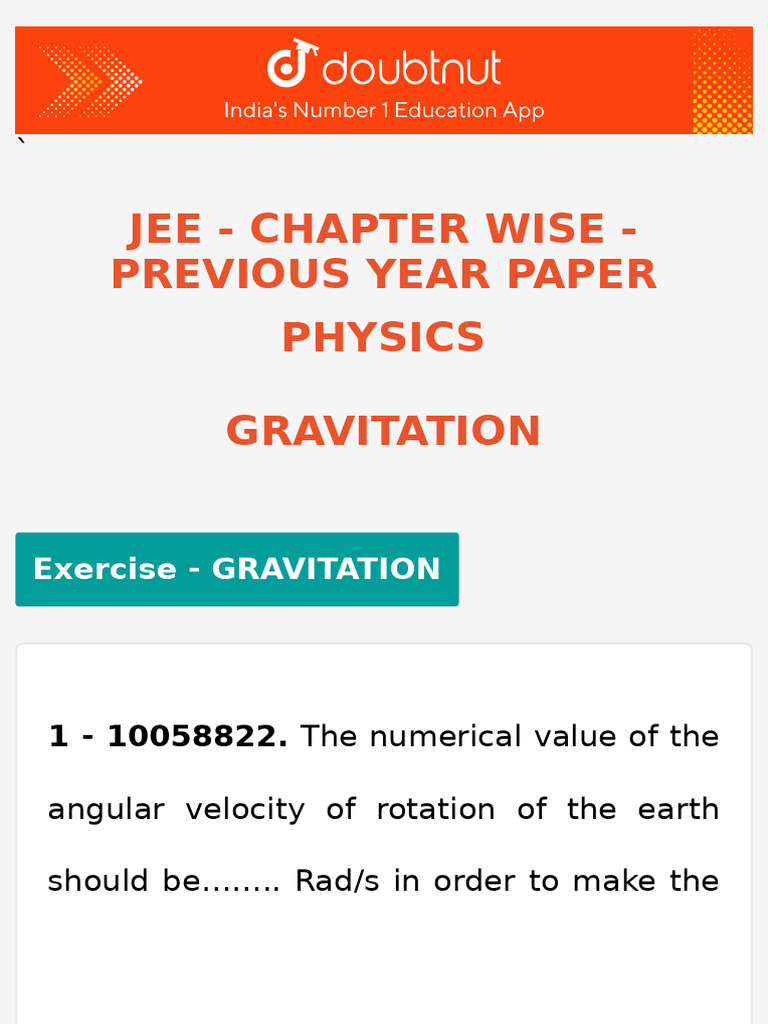 doubtnut
India's Number 1 Education App

`

JEE - CHAPTER WISE - PREVIOUS YEAR PAPER

PHYSICS

GRAVITATION

Exercise - GRAVITATION

1 - 10058822. The numerical value of the angular velocity of rotation of the earth should be........ Rad/s in order to make the